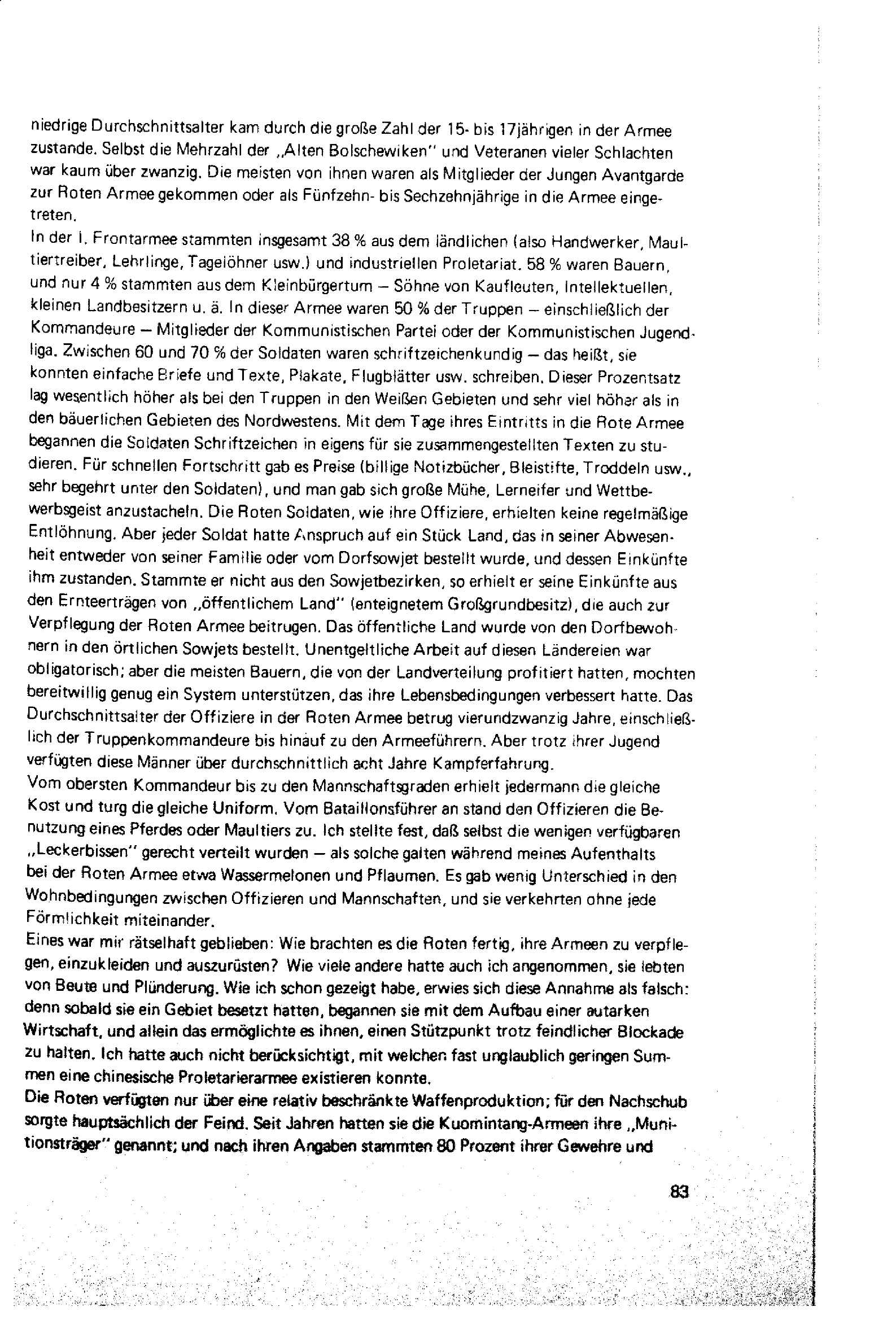 niedrige Durchschnittsalter kam durch die große Zahl der 15- bis 17jährigen in der Armee zustande. Selbst die Mehrzahl der „Alten Bolschewiken" und Veteranen vieler Schlachten war kaum über zwanzig. Die meisten von ihnen waren als Mitglieder der Jungen Avantgarde zur Roten Armee gekommen oder als Fünfzehn- bis Sechzehnjährige in die Armee eingetreten.
In der I. Frontarmee stammten insgesamt 38 % aus dem ländlichen (also Handwerker, Maultiertreiber, Lehrlinge, Tagelöhner usw.) und industriellen Proletariat. 58 % waren Bauern, und nur 4 % stammten aus dem Kleinbürgertum – Söhne von Kaufleuten, Intellektuellen, kleinen Landbesitzern u. ä. In dieser Armee waren 50 % der Truppen – einschließlich der Kommandeure – Mitglieder der Kommunistischen Partei oder der Kommunistischen Jugendliga. Zwischen 60 und 70 % der Soldaten waren schriftzeichenkundig – das heißt, sie konnten einfache Briefe und Texte, Plakate, Flugblätter usw. schreiben. Dieser Prozentsatz lag wesentlich höher als bei den Truppen in den Weißen Gebieten und sehr viel höher als in den bäuerlichen Gebieten des Nordwestens. Mit dem Tage ihres Eintritts in die Rote Armee begannen die Soldaten Schriftzeichen in eigens für sie zusammengestellten Texten zu studieren. Für schnellen Fortschritt gab es Preise (billige Notizbücher, Bleistifte, Troddeln usw., sehr begehrt unter den Soldaten), und man gab sich große Mühe, Lerneifer und Wettbewerbsgeist anzustacheln. Die Roten Soldaten, wie ihre Offiziere, erhielten keine regelmäßige Entlöhnung. Aber jeder Soldat hatte Anspruch auf ein Stück Land, das in seiner Abwesenheit entweder von seiner Familie oder vom Dorfsowjet bestellt wurde, und dessen Einkünfte ihm zustanden. Stammte er nicht aus den Sowjetbezirken, so erhielt er seine Einkünfte aus den Ernteerträgen von „öffentlichem Land" (enteignetem Großgrundbesitz), die auch zur Verpflegung der Roten Armee beitrugen. Das öffentliche Land wurde von den Dorfbewohnern in den örtlichen Sowjets bestellt. Unentgeltliche Arbeit auf diesen Ländereien war obligatorisch; aber die meisten Bauern, die von der Landverteilung profitiert hatten, mochten bereitwillig genug ein System unterstützen, das ihre Lebensbedingungen verbessert hatte. Das Durchschnittsalter der Offiziere in der Roten Armee betrug vierundzwanzig Jahre, einschließlich der Truppenkommandeure bis hinauf zu den Armeeführern. Aber trotz ihrer Jugend verfügten diese Männer über durchschnittlich acht Jahre Kampferfahrung.
Vom obersten Kommandeur bis zu den Mannschaftsgraden erhielt jedermann die gleiche Kost und turg die gleiche Uniform. Vom Bataillonsführer an stand den Offizieren die Benutzung eines Pferdes oder Maultiers zu. Ich stellte fest, daß selbst die wenigen verfügbaren „Leckerbissen" gerecht verteilt wurden – als solche galten während meines Aufenthalts bei der Roten Armee etwa Wassermelonen und Pflaumen. Es gab wenig Unterschied in den Wohnbedingungen zwischen Offizieren und Mannschaften, und sie verkehrten ohne jede Förmlichkeit miteinander.
Eines war mir rätselhaft geblieben: Wie brachten es die Roten fertig, ihre Armeen zu verpflegen, einzukleiden und auszurüsten? Wie viele andere hatte auch ich angenommen, sie lebten von Beute und Plünderung. Wie ich schon gezeigt habe, erwies sich diese Annahme als falsch: denn sobald sie ein Gebiet besetzt hatten, begannen sie mit dem Aufbau einer autarken Wirtschaft, und allein das ermöglichte es ihnen, einen Stützpunkt trotz feindlicher Blockade zu halten. Ich hatte auch nicht berücksichtigt, mit welchen fast unglaublich geringen Summen eine chinesische Proletarierarmee existieren konnte.
Die Roten verfügten nur über eine relativ beschränkte Waffenproduktion; für den Nachschub sorgte hauptsächlich der Feind. Seit Jahren hatten sie die Kuomintang-Armeen ihre „Munitionsträger" genannt; und nach ihren Angaben stammten 80 Prozent ihrer Gewehre und

83